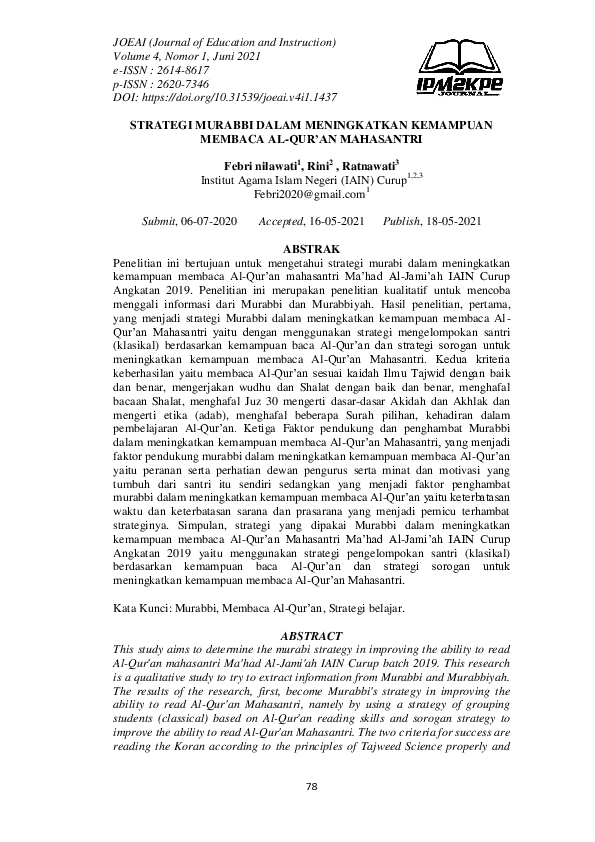 JOEAI (Journal of Education and Instruction)
Volume 4, Nomor 1, Juni 2021
e-ISSN : 2614-8617
p-ISSN : 2620-7346
DOI: https://doi.org/10.31539/joeai.v4i1.1437

IPM2KPE JOURNAL

STRATEGI MURABBI DALAM MENINGKATKAN KEMAMPUAN MEMBACA AL-QUR'AN MAHASANTRI

Febri nilawati$^1$, Rini$^2$ , Ratnawati$^3$
Institut Agama Islam Negeri (IAIN) Curup$^{1,2,3}$
Febri2020@gmail.com$^1$

Submit, 06-07-2020 Accepted, 16-05-2021 Publish, 18-05-2021

ABSTRAK
Penelitian ini bertujuan untuk mengetahui strategi murabi dalam meningkatkan kemampuan membaca Al-Qur'an mahasantri Ma'had Al-Jami'ah IAIN Curup Angkatan 2019. Penelitian ini merupakan penelitian kualitatif untuk mencoba menggali informasi dari Murabbi dan Murabbiyah. Hasil penelitian, pertama, yang menjadi strategi Murabbi dalam meningkatkan kemampuan membaca Al-Qur'an Mahasantri yaitu dengan menggunakan strategi mengelompokan santri (klasikal) berdasarkan kemampuan baca Al-Qur'an dan strategi sorogan untuk meningkatkan kemampuan membaca Al-Qur'an Mahasantri. Kedua kriteria keberhasilan yaitu membaca Al-Qur'an sesuai kaidah Ilmu Tajwid dengan baik dan benar, mengerjakan wudhu dan Shalat dengan baik dan benar, menghafal bacaan Shalat, menghafal Juz 30 mengerti dasar-dasar Akidah dan Akhlak dan mengerti etika (adab), menghafal beberapa Surah pilihan, kehadiran dalam pembelajaran Al-Qur'an. Ketiga Faktor pendukung dan penghambat Murabbi dalam meningkatkan kemampuan membaca Al-Qur'an Mahasantri, yang menjadi faktor pendukung murabbi dalam meningkatkan kemampuan membaca Al-Qur'an yaitu peranan serta perhatian dewan pengurus serta minat dan motivasi yang tumbuh dari santri itu sendiri sedangkan yang menjadi faktor penghambat murabbi dalam meningkatkan kemampuan membaca Al-Qur'an yaitu keterbatasan waktu dan keterbatasan sarana dan prasarana yang menjadi pemicu terhambat strateginya. Simpulan, strategi yang dipakai Murabbi dalam meningkatkan kemampuan membaca Al-Qur'an Mahasantri Ma'had Al-Jami'ah IAIN Curup Angkatan 2019 yaitu menggunakan strategi pengelompokan santri (klasikal) berdasarkan kemampuan baca Al-Qur'an dan strategi sorogan untuk meningkatkan kemampuan membaca Al-Qur'an Mahasantri.

Kata Kunci: Murabbi, Membaca Al-Qur'an, Strategi belajar.

ABSTRACT
This study aims to determine the murabi strategy in improving the ability to read Al-Qur'an mahasantri Ma'had Al-Jami'ah IAIN Curup batch 2019. This research is a qualitative study to try to extract information from Murabbi and Murabbiyah. The results of the research, first, become Murabbi's strategy in improving the ability to read Al-Qur'an Mahasantri, namely by using a strategy of grouping students (classical) based on Al-Qur'an reading skills and sorogan strategy to improve the ability to read Al-Qur'an Mahasantri. The two criteria for success are reading the Koran according to the principles of Tajweed Science properly and

78